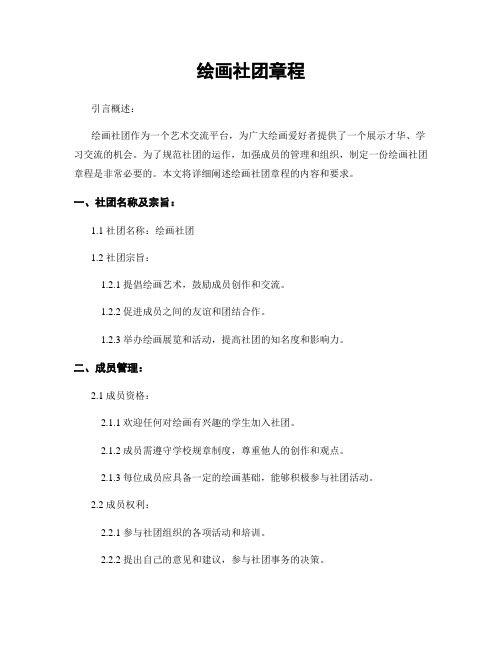 绘画社团章程

引言概述：

绘画社团作为一个艺术交流平台，为广大绘画爱好者提供了一个展示才华、学习交流的机会。为了规范社团的运作，加强成员的管理和组织，制定一份绘画社团章程是非常必要的。本文将详细阐述绘画社团章程的内容和要求。

一、社团名称及宗旨：

1.1 社团名称：绘画社团

1.2 社团宗旨：

1.2.1 提倡绘画艺术，鼓励成员创作和交流。

1.2.2 促进成员之间的友谊和团结合作。

1.2.3 举办绘画展览和活动，提高社团的知名度和影响力。

二、成员管理：

2.1 成员资格：

2.1.1 欢迎任何对绘画有兴趣的学生加入社团。

2.1.2 成员需遵守学校规章制度，尊重他人的创作和观点。

2.1.3 每位成员应具备一定的绘画基础，能够积极参与社团活动。

2.2 成员权利：

2.2.1 参与社团组织的各项活动和培训。

2.2.2 提出自己的意见和建议，参与社团事务的决策。